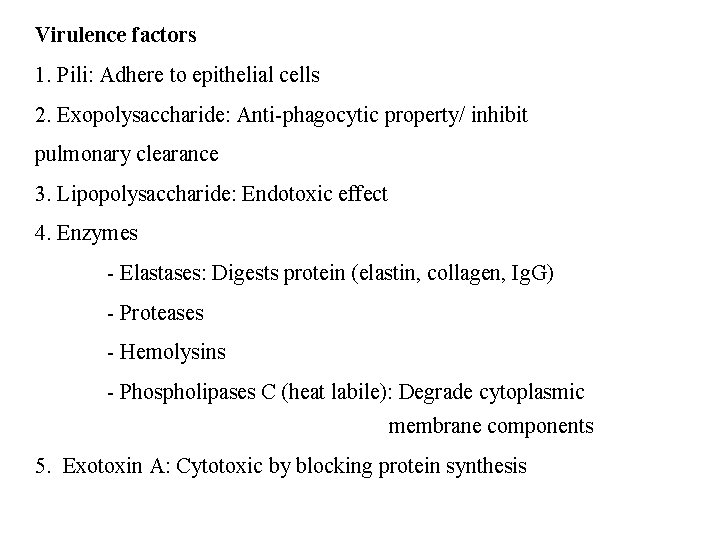 Virulence factors

1. Pili: Adhere to epithelial cells

2. Exopolysaccharide: Anti-phagocytic property/ inhibit pulmonary clearance

3. Lipopolysaccharide: Endotoxic effect

4. Enzymes

- Elastases: Digests protein (elastin, collagen, IgG)

- Proteases

- Hemolysins

- Phospholipases C (heat labile): Degrade cytoplasmic membrane components

5. Exotoxin A: Cytotoxic by blocking protein synthesis